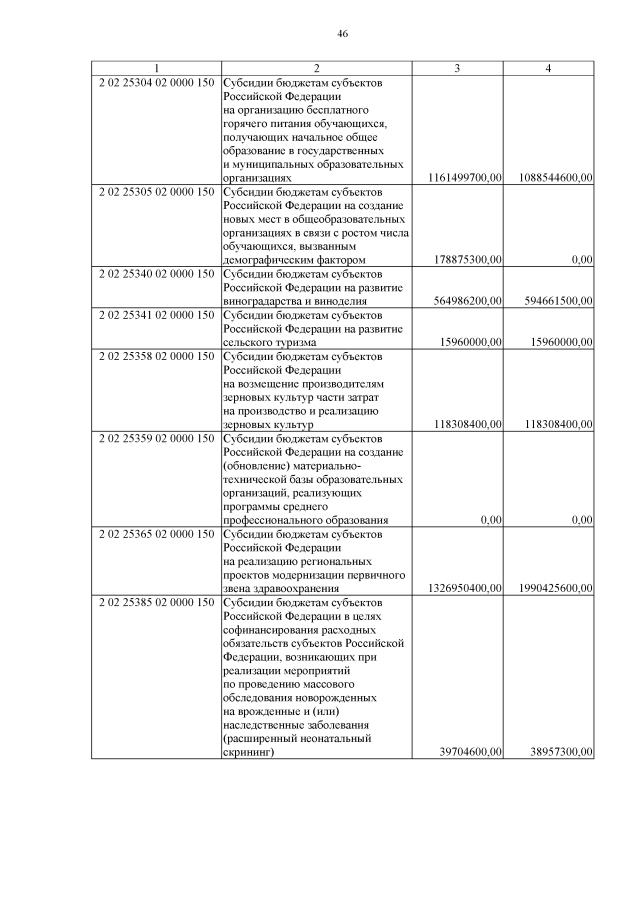 46

| 1 | 2 | 3 | 4 |
|---|---|---|---|
| 2 02 25304 02 0000 150 | Субсидии бюджетам субъектов Российской Федерации на организацию бесплатного горячего питания обучающихся, получающих начальное общее образование в государственных и муниципальных образовательных организациях | 1161499700,00 | 1088544600,00 |
| 2 02 25305 02 0000 150 | Субсидии бюджетам субъектов Российской Федерации на создание новых мест в общеобразовательных организациях в связи с ростом числа обучающихся, вызванным демографическим фактором | 178875300,00 | 0,00 |
| 2 02 25340 02 0000 150 | Субсидии бюджетам субъектов Российской Федерации на развитие виноградарства и виноделия | 564986200,00 | 594661500,00 |
| 2 02 25341 02 0000 150 | Субсидии бюджетам субъектов Российской Федерации на развитие сельского туризма | 15960000,00 | 15960000,00 |
| 2 02 25358 02 0000 150 | Субсидии бюджетам субъектов Российской Федерации на возмещение производителям зерновых культур части затрат на производство и реализацию зерновых культур | 118308400,00 | 118308400,00 |
| 2 02 25359 02 0000 150 | Субсидии бюджетам субъектов Российской Федерации на создание (обновление) материально-технической базы образовательных организаций, реализующих программы среднего профессионального образования | 0,00 | 0,00 |
| 2 02 25365 02 0000 150 | Субсидии бюджетам субъектов Российской Федерации на реализацию региональных проектов модернизации первичного звена здравоохранения | 1326950400,00 | 1990425600,00 |
| 2 02 25385 02 0000 150 | Субсидии бюджетам субъектов Российской Федерации в целях софинансирования расходных обязательств субъектов Российской Федерации, возникающих при реализации мероприятий по проведению массового обследования новорожденных на врожденные и (или) наследственные заболевания (расширенный неонатальный скрининг) | 39704600,00 | 38957300,00 |